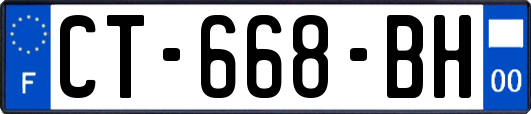 F
CT-668-BH
00